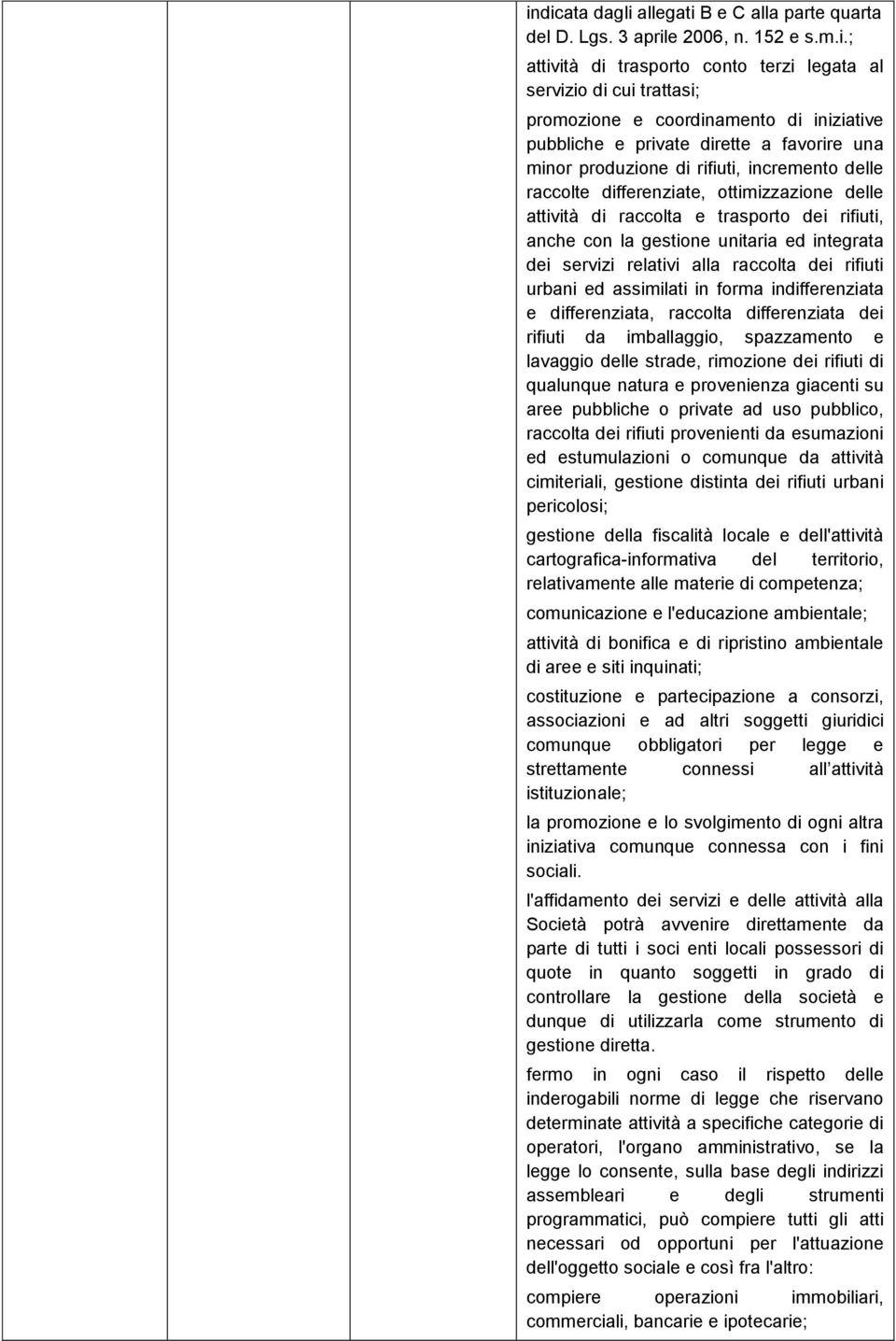 indicata dagli allegati B e C alla parte quarta del D. Lgs. 3 aprile 2006, n. 152 e s.m.i.;

attività di trasporto conto terzi legata al servizio di cui trattasi;

promozione e coordinamento di iniziative pubbliche e private dirette a favorire una minor produzione di rifiuti, incremento delle raccolte differenziate, ottimizzazione delle attività di raccolta e trasporto dei rifiuti, anche con la gestione unitaria ed integrata dei servizi relativi alla raccolta dei rifiuti urbani ed assimilati in forma indifferenziata e differenziata, raccolta differenziata dei rifiuti da imballaggio, spazzamento e lavaggio delle strade, rimozione dei rifiuti di qualunque natura e provenienza giacenti su aree pubbliche o private ad uso pubblico, raccolta dei rifiuti provenienti da esumazioni ed estumulazioni o comunque da attività cimiteriali, gestione distinta dei rifiuti urbani pericolosi;

gestione della fiscalità locale e dell'attività cartografica-informativa del territorio, relativamente alle materie di competenza;

comunicazione e l'educazione ambientale;

attività di bonifica e di ripristino ambientale di aree e siti inquinati;

costituzione e partecipazione a consorzi, associazioni e ad altri soggetti giuridici comunque obbligatori per legge e strettamente connessi all attività istituzionale;

la promozione e lo svolgimento di ogni altra iniziativa comunque connessa con i fini sociali.

l'affidamento dei servizi e delle attività alla Società potrà avvenire direttamente da parte di tutti i soci enti locali possessori di quote in quanto soggetti in grado di controllare la gestione della società e dunque di utilizzarla come strumento di gestione diretta.

fermo in ogni caso il rispetto delle inderogabili norme di legge che riservano determinate attività a specifiche categorie di operatori, l'organo amministrativo, se la legge lo consente, sulla base degli indirizzi assembleari e degli strumenti programmatici, può compiere tutti gli atti necessari od opportuni per l'attuazione dell'oggetto sociale e così fra l'altro:

compiere operazioni immobiliari, commerciali, bancarie e ipotecarie;